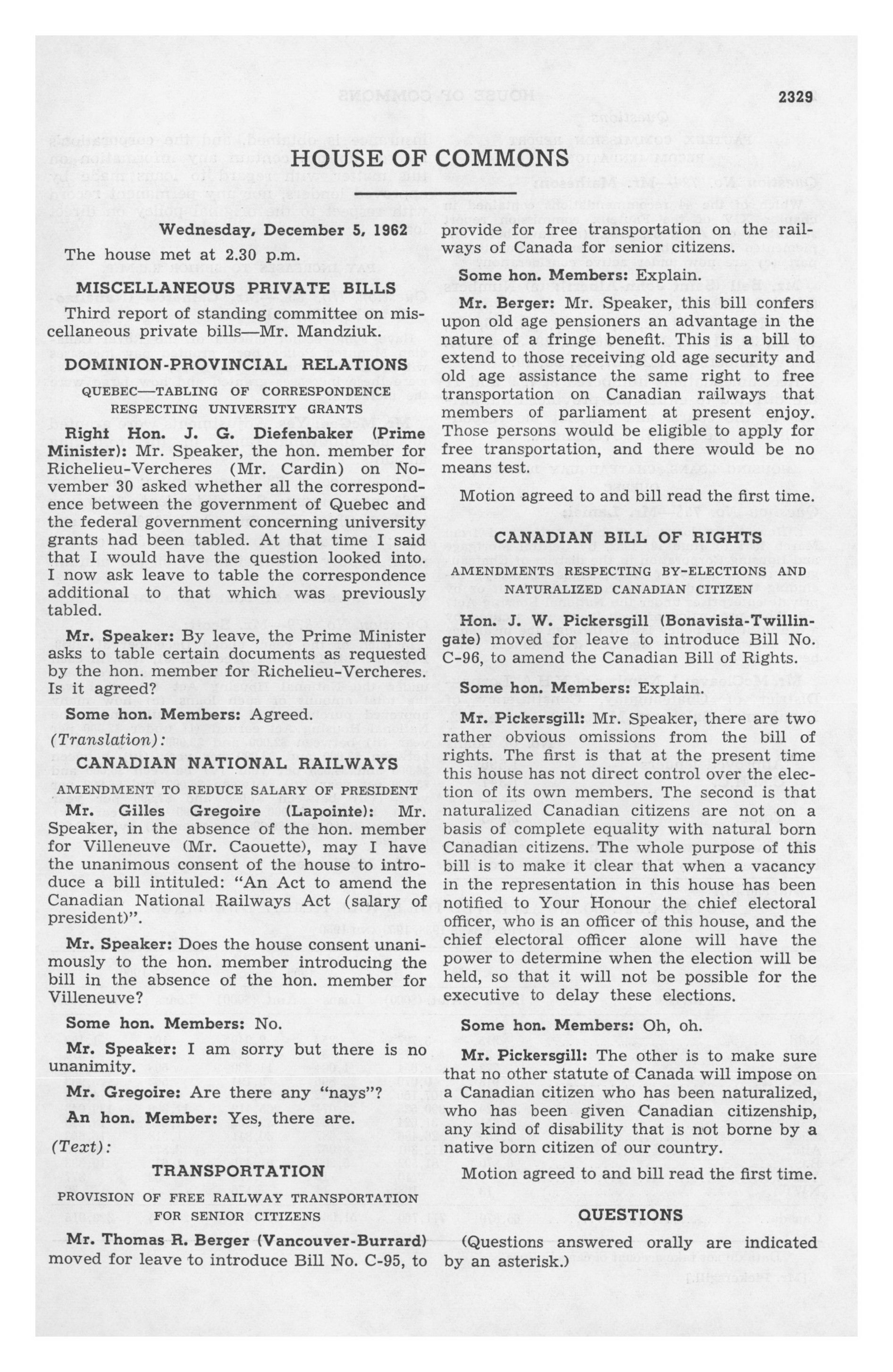 2329

HOUSE OF COMMONS

Wednesday, December 5, 1962

The house met at 2.30 p.m.

MISCELLANEOUS PRIVATE BILLS

Third report of standing committee on miscellaneous private bills—Mr. Mandziuk.

DOMINION-PROVINCIAL RELATIONS

QUEBEC—TABLING OF CORRESPONDENCE RESPECTING UNIVERSITY GRANTS

Right Hon. J. G. Diefenbaker (Prime Minister): Mr. Speaker, the hon. member for Richelieu-Vercheres (Mr. Cardin) on November 30 asked whether all the correspondence between the government of Quebec and the federal government concerning university grants had been tabled. At that time I said that I would have the question looked into. I now ask leave to table the correspondence additional to that which was previously tabled.

Mr. Speaker: By leave, the Prime Minister asks to table certain documents as requested by the hon. member for Richelieu-Vercheres. Is it agreed?

Some hon. Members: Agreed.

(Translation):

CANADIAN NATIONAL RAILWAYS

AMENDMENT TO REDUCE SALARY OF PRESIDENT

Mr. Gilles Gregoire (Lapointe): Mr. Speaker, in the absence of the hon. member for Villeneuve (Mr. Caouette), may I have the unanimous consent of the house to introduce a bill intituled: "An Act to amend the Canadian National Railways Act (salary of president)".

Mr. Speaker: Does the house consent unanimously to the hon. member introducing the bill in the absence of the hon. member for Villeneuve?

Some hon. Members: No.

Mr. Speaker: I am sorry but there is no unanimity.

Mr. Gregoire: Are there any "nays"?

An hon. Member: Yes, there are.

(Text):

TRANSPORTATION

PROVISION OF FREE RAILWAY TRANSPORTATION FOR SENIOR CITIZENS

Mr. Thomas R. Berger (Vancouver-Burrard) moved for leave to introduce Bill No. C-95, to provide for free transportation on the railways of Canada for senior citizens.

Some hon. Members: Explain.

Mr. Berger: Mr. Speaker, this bill confers upon old age pensioners an advantage in the nature of a fringe benefit. This is a bill to extend to those receiving old age security and old age assistance the same right to free transportation on Canadian railways that members of parliament at present enjoy. Those persons would be eligible to apply for free transportation, and there would be no means test.

Motion agreed to and bill read the first time.

CANADIAN BILL OF RIGHTS

AMENDMENTS RESPECTING BY-ELECTIONS AND NATURALIZED CANADIAN CITIZEN

Hon. J. W. Pickersgill (Bonavista-Twillingate) moved for leave to introduce Bill No. C-96, to amend the Canadian Bill of Rights.

Some hon. Members: Explain.

Mr. Pickersgill: Mr. Speaker, there are two rather obvious omissions from the bill of rights. The first is that at the present time this house has not direct control over the election of its own members. The second is that naturalized Canadian citizens are not on a basis of complete equality with natural born Canadian citizens. The whole purpose of this bill is to make it clear that when a vacancy in the representation in this house has been notified to Your Honour the chief electoral officer, who is an officer of this house, and the chief electoral officer alone will have the power to determine when the election will be held, so that it will not be possible for the executive to delay these elections.

Some hon. Members: Oh, oh.

Mr. Pickersgill: The other is to make sure that no other statute of Canada will impose on a Canadian citizen who has been naturalized, who has been given Canadian citizenship, any kind of disability that is not borne by a native born citizen of our country.

Motion agreed to and bill read the first time.

QUESTIONS

(Questions answered orally are indicated by an asterisk.)